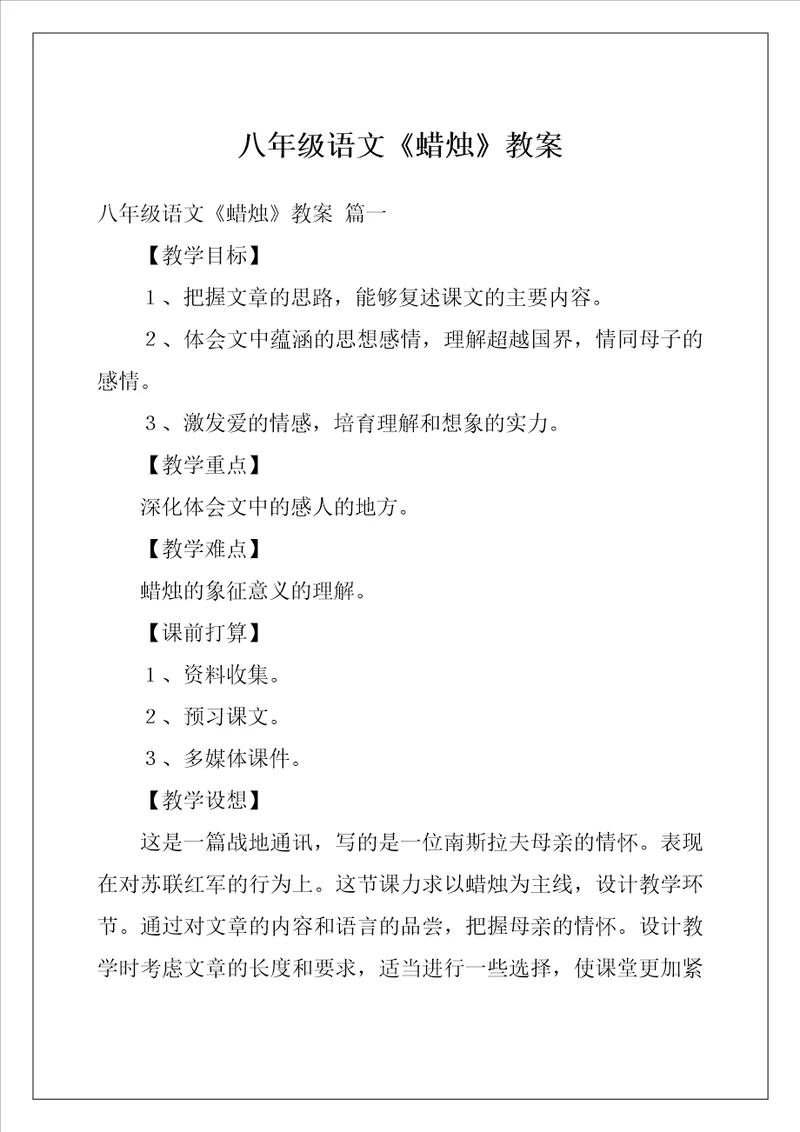 八年级语文《蜡烛》教案

八年级语文《蜡烛》教案 篇一

【教学目标】

1、把握文章的思路，能够复述课文的主要内容。

2、体会文中蕴涵的思想感情，理解超越国界，情同母子的感情。

3、激发爱的情感，培育理解和想象的实力。

【教学重点】

深化体会文中的感人的地方。

【教学难点】

蜡烛的象征意义的理解。

【课前打算】

1、资料收集。

2、预习课文。

3、多媒体课件。

【教学设想】

这是一篇战地通讯，写的是一位南斯拉夫母亲的情怀。表现在对苏联红军的行为上。这节课力求以蜡烛为主线，设计教学环节。通过对文章的内容和语言的品尝，把握母亲的情怀。设计教学时考虑文章的长度和要求，适当进行一些选择，使课堂更加紧